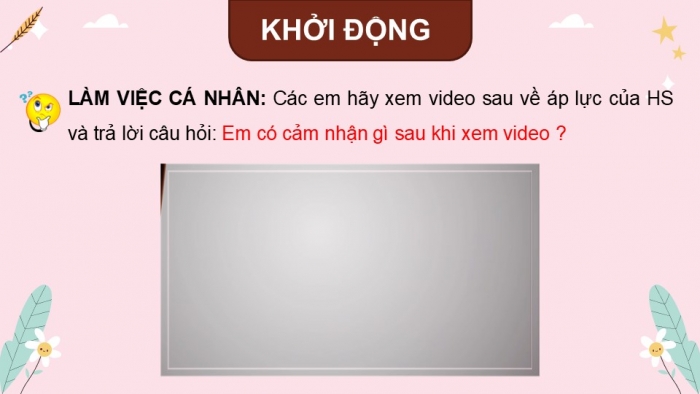 KHỞI ĐỘNG

LÀM VIỆC CÁ NHÂN: Các em hãy xem video sau về áp lực của HS và trả lời câu hỏi: Em có cảm nhận gì sau khi xem video ?